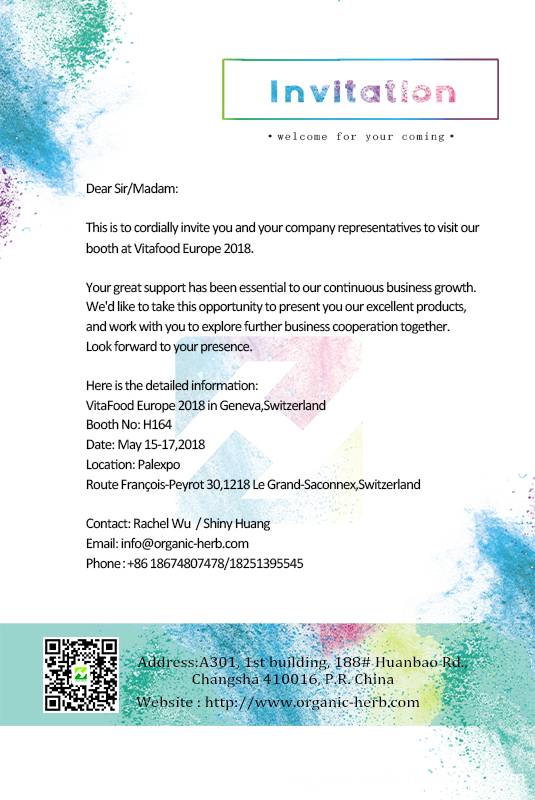 Invitation

• welcome for your coming •

Dear Sir/Madam:

This is to cordially invite you and your company representatives to visit our booth at Vitafood Europe 2018.

Your great support has been essential to our continuous business growth. We'd like to take this opportunity to present you our excellent products, and work with you to explore further business cooperation together. Look forward to your presence.

Here is the detailed information:
VitaFood Europe 2018 in Geneva,Switzerland
Booth No: H164
Date: May 15-17,2018
Location: Palexpo
Route François-Peyrot 30,1218 Le Grand-Saconnex,Switzerland

Contact: Rachel Wu / Shiny Huang
Email: info@organic-herb.com
Phone : +86 18674807478/18251395545

Address:A301, 1st building, 188# Huanbao Rd., Changsha 410016, P.R. China
Website : http://www.organic-herb.com